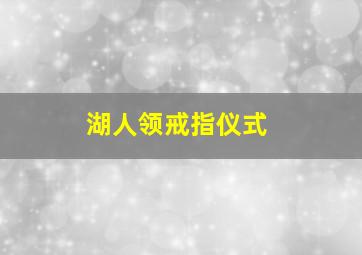 湖人领戒指仪式